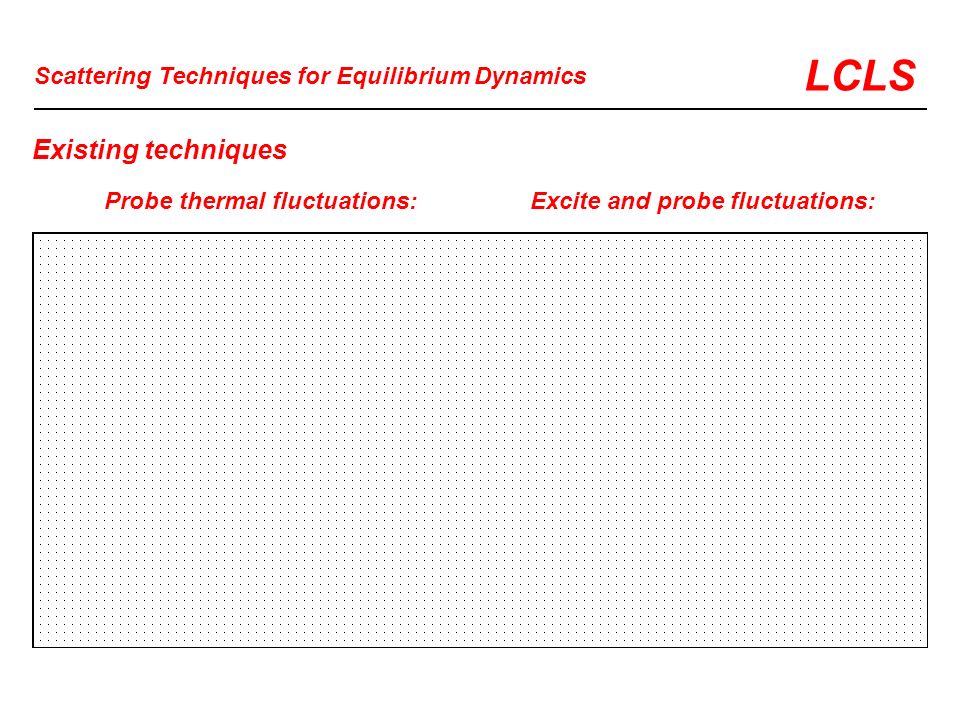 Scattering Techniques for Equilibrium Dynamics

LCLS

Existing techniques

Probe thermal fluctuations:

Excite and probe fluctuations: